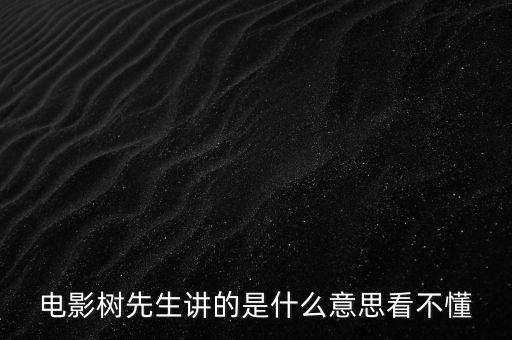 电影树先生讲的是什么意思看不懂